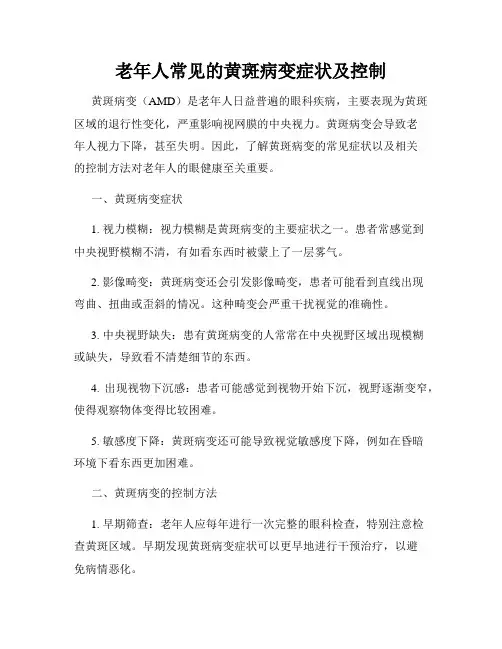 老年人常见的黄斑病变症状及控制

黄斑病变（AMD）是老年人日益普遍的眼科疾病，主要表现为黄斑区域的退行性变化，严重影响视网膜的中央视力。黄斑病变会导致老年人视力下降，甚至失明。因此，了解黄斑病变的常见症状以及相关的控制方法对老年人的眼健康至关重要。

一、黄斑病变症状

1. 视力模糊：视力模糊是黄斑病变的主要症状之一。患者常感觉到中央视野模糊不清，有如看东西时被蒙上了一层雾气。

2. 影像畸变：黄斑病变还会引发影像畸变，患者可能看到直线出现弯曲、扭曲或歪斜的情况。这种畸变会严重干扰视觉的准确性。

3. 中央视野缺失：患有黄斑病变的人常常在中央视野区域出现模糊或缺失，导致看不清楚细节的东西。

4. 出现视物下沉感：患者可能感觉到视物开始下沉，视野逐渐变窄，使得观察物体变得比较困难。

5. 敏感度下降：黄斑病变还可能导致视觉敏感度下降，例如在昏暗环境下看东西更加困难。

二、黄斑病变的控制方法

1. 早期筛查：老年人应每年进行一次完整的眼科检查，特别注意检查黄斑区域。早期发现黄斑病变症状可以更早地进行干预治疗，以避免病情恶化。